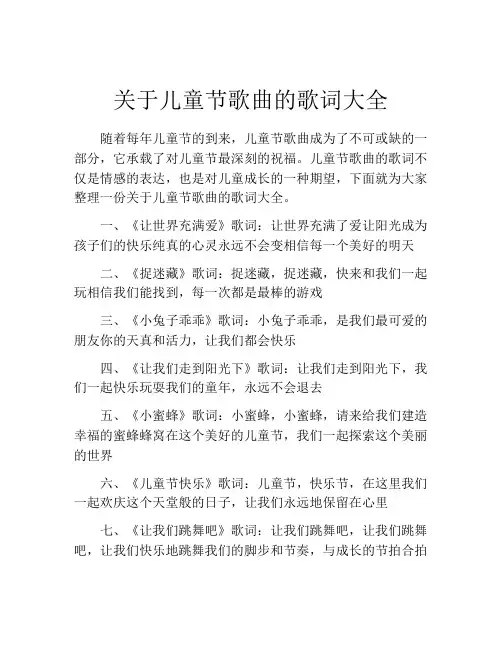 关于儿童节歌曲的歌词大全

随着每年儿童节的到来，儿童节歌曲成为了不可或缺的一部分，它承载了对儿童节最深刻的祝福。儿童节歌曲的歌词不仅是情感的表达，也是对儿童成长的一种期望，下面就为大家整理一份关于儿童节歌曲的歌词大全。

一、《让世界充满爱》歌词：让世界充满了爱让阳光成为孩子们的快乐纯真的心灵永远不会变相信每一个美好的明天

二、《捉迷藏》歌词：捉迷藏，捉迷藏，快来和我们一起玩相信我们能找到，每一次都是最棒的游戏

三、《小兔子乖乖》歌词：小兔子乖乖，是我们最可爱的朋友你的天真和活力，让我们都会快乐

四、《让我们走到阳光下》歌词：让我们走到阳光下，我们一起快乐玩耍我们的童年，永远不会退去

五、《小蜜蜂》歌词：小蜜蜂，小蜜蜂，请来给我们建造幸福的蜜蜂蜂窝在这个美好的儿童节，我们一起探索这个美丽的世界

六、《儿童节快乐》歌词：儿童节，快乐节，在这里我们一起欢庆这个天堂般的日子，让我们永远地保留在心里

七、《让我们跳舞吧》歌词：让我们跳舞吧，让我们跳舞吧，让我们快乐地跳舞我们的脚步和节奏，与成长的节拍合拍